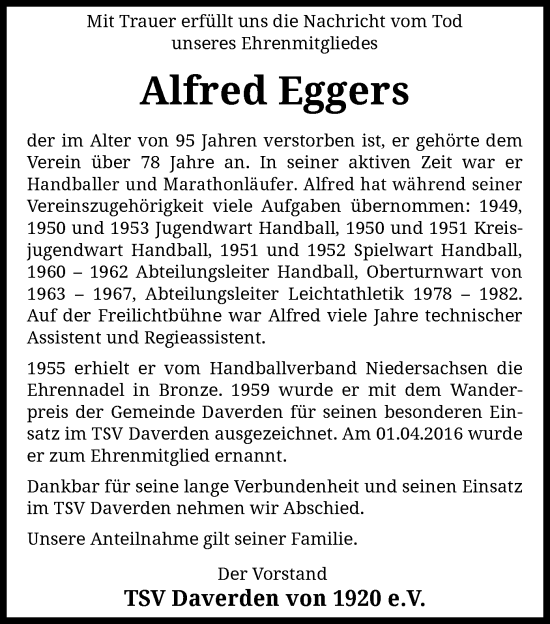 Mit Trauer erfüllt uns die Nachricht vom Tod unseres Ehrenmitgliedes

Alfred Eggers

der im Alter von 95 Jahren verstorben ist, er gehörte dem Verein über 78 Jahre an. In seiner aktiven Zeit war er Handballer und Marathonläufer. Alfred hat während seiner Vereinszugehörigkeit viele Aufgaben übernommen: 1949, 1950 und 1953 Jugendwart Handball, 1950 und 1951 Kreisjugendwart Handball, 1951 und 1952 Spielwart Handball, 1960 – 1962 Abteilungsleiter Handball, Oberturnwart von 1963 – 1967, Abteilungsleiter Leichtathletik 1978 – 1982. Auf der Freilichtbühne war Alfred viele Jahre technischer Assistent und Regieassistent.

1955 erhielt er vom Handballverband Niedersachsen die Ehrennadel in Bronze. 1959 wurde er mit dem Wanderpreis der Gemeinde Daverden für seinen besonderen Einsatz im TSV Daverden ausgezeichnet. Am 01.04.2016 wurde er zum Ehrenmitglied ernannt.

Dankbar für seine lange Verbundenheit und seinen Einsatz im TSV Daverden nehmen wir Abschied.

Unsere Anteilnahme gilt seiner Familie.

Der Vorstand
TSV Daverden von 1920 e.V.